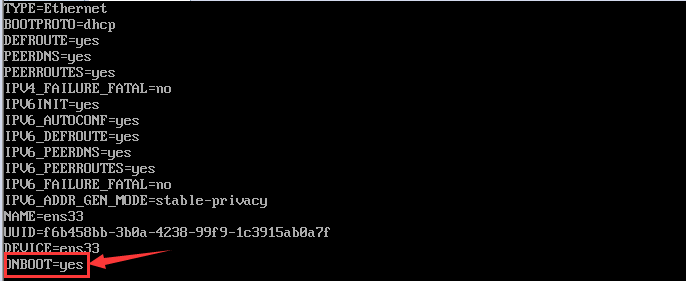 TYPE=Ethernet
BOOTPROTO=dhcp
DEFROUTE=yes
PEERDNS=yes
PEERROUTES=yes
IPV4_FAILURE_FATAL=no
IPV6INIT=yes
IPV6_AUTOCONF=yes
IPV6_DEFROUTE=yes
IPV6_PEERDNS=yes
IPV6_PEERROUTES=yes
IPV6_FAILURE_FATAL=no
IPV6_ADDR_GEN_MODE=stable-privacy
NAME=ens33
UUID=f6b458bb-3b0a-4238-99f9-1c3915ab0a7f
DEVICE=ens33
ONBOOT=yes